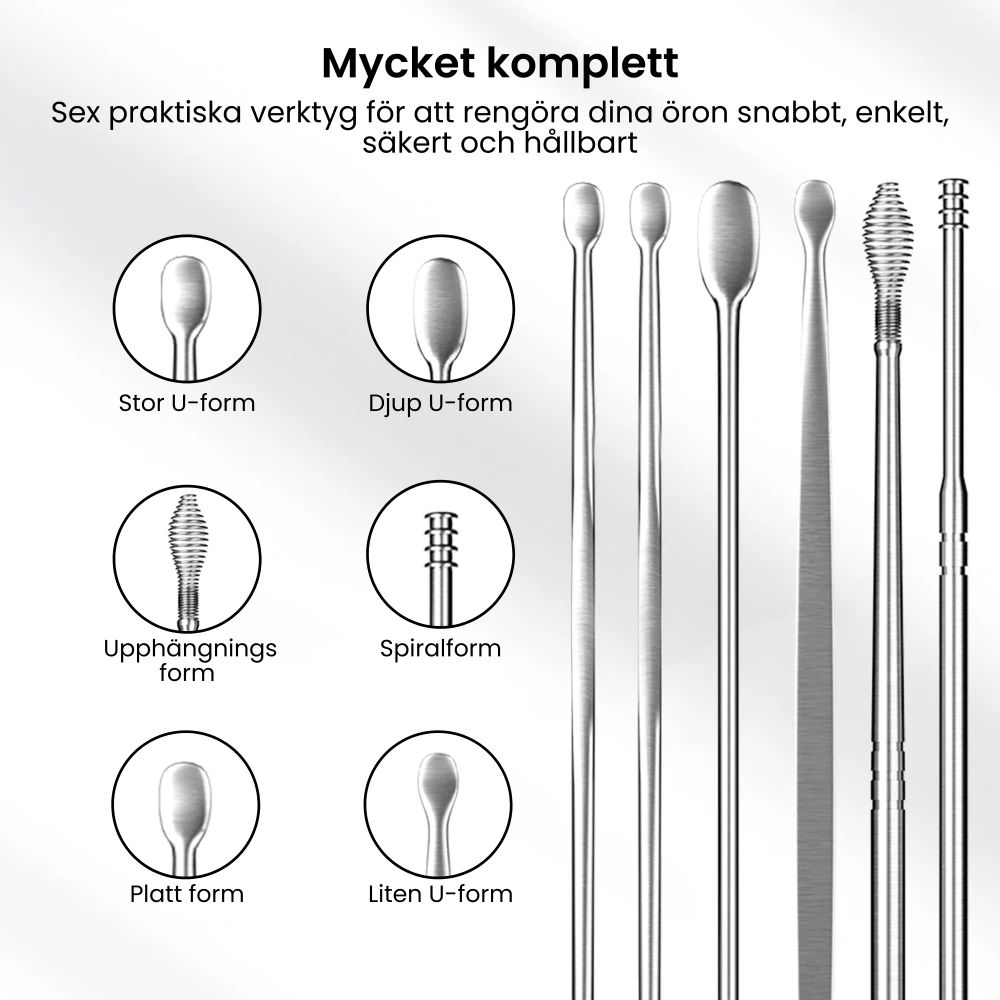 Mycket komplett

Sex praktiska verktyg för att rengöra dina öron snabbt, enkelt, säkert och hållbart

Stor U-form

Djup U-form

Upphängnings form

Spiralform

Platt form

Liten U-form